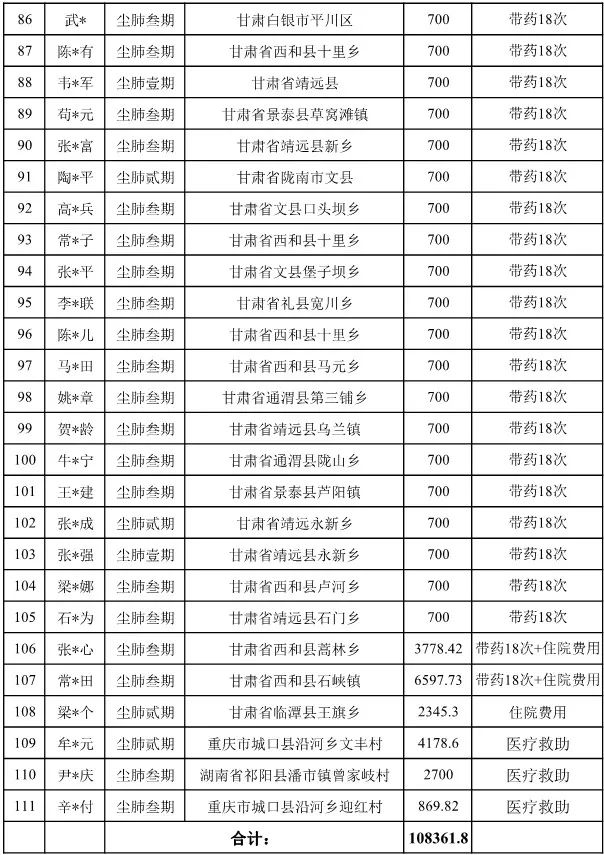 | 86 | 武* | 尘肺叁期 | 甘肃白银市平川区 | 700 | 带药18次 |
|---|---|---|---|---|---|
| 87 | 陈*有 | 尘肺叁期 | 甘肃省西和县十里乡 | 700 | 带药18次 |
| 88 | 韦*军 | 尘肺壹期 | 甘肃省靖远县 | 700 | 带药18次 |
| 89 | 苟*元 | 尘肺叁期 | 甘肃省景泰县草窝滩镇 | 700 | 带药18次 |
| 90 | 张*富 | 尘肺叁期 | 甘肃省靖远县新乡 | 700 | 带药18次 |
| 91 | 陶*平 | 尘肺贰期 | 甘肃省陇南市文县 | 700 | 带药18次 |
| 92 | 高*兵 | 尘肺叁期 | 甘肃省文县口头坝乡 | 700 | 带药18次 |
| 93 | 常*子 | 尘肺叁期 | 甘肃省西和县十里乡 | 700 | 带药18次 |
| 94 | 张*平 | 尘肺叁期 | 甘肃省文县堡子坝乡 | 700 | 带药18次 |
| 95 | 李*联 | 尘肺叁期 | 甘肃省礼县宽川乡 | 700 | 带药18次 |
| 96 | 陈*儿 | 尘肺叁期 | 甘肃省西和县十里乡 | 700 | 带药18次 |
| 97 | 马*田 | 尘肺叁期 | 甘肃省西和县马元乡 | 700 | 带药18次 |
| 98 | 姚*章 | 尘肺叁期 | 甘肃省通渭县第三铺乡 | 700 | 带药18次 |
| 99 | 贺*龄 | 尘肺叁期 | 甘肃省靖远县乌兰镇 | 700 | 带药18次 |
| 100 | 牛*宁 | 尘肺叁期 | 甘肃省通渭县陇山乡 | 700 | 带药18次 |
| 101 | 王*建 | 尘肺叁期 | 甘肃省景泰县芦阳镇 | 700 | 带药18次 |
| 102 | 张*成 | 尘肺贰期 | 甘肃省靖远永新乡 | 700 | 带药18次 |
| 103 | 张*强 | 尘肺壹期 | 甘肃省靖远县永新乡 | 700 | 带药18次 |
| 104 | 梁*娜 | 尘肺叁期 | 甘肃省西和县卢河乡 | 700 | 带药18次 |
| 105 | 石*为 | 尘肺叁期 | 甘肃省靖远县石门乡 | 700 | 带药18次 |
| 106 | 张*心 | 尘肺叁期 | 甘肃省西和县蒿林乡 | 3778.42 | 带药18次+住院费用 |
| 107 | 常*田 | 尘肺叁期 | 甘肃省西和县石峡镇 | 6597.73 | 带药18次+住院费用 |
| 108 | 梁*个 | 尘肺贰期 | 甘肃省临潭县王旗乡 | 2345.3 | 住院费用 |
| 109 | 牟*元 | 尘肺贰期 | 重庆市城口县沿河乡文丰村 | 4178.6 | 医疗救助 |
| 110 | 尹*庆 | 尘肺叁期 | 湖南省祁阳县潘市镇曾家岐村 | 2700 | 医疗救助 |
| 111 | 辛*付 | 尘肺叁期 | 重庆市城口县沿河乡迎红村 | 869.82 | 医疗救助 |
|  |  | 合计: |  | 108361.8 |  |